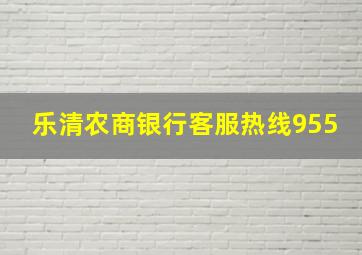 乐清农商银行客服热线955